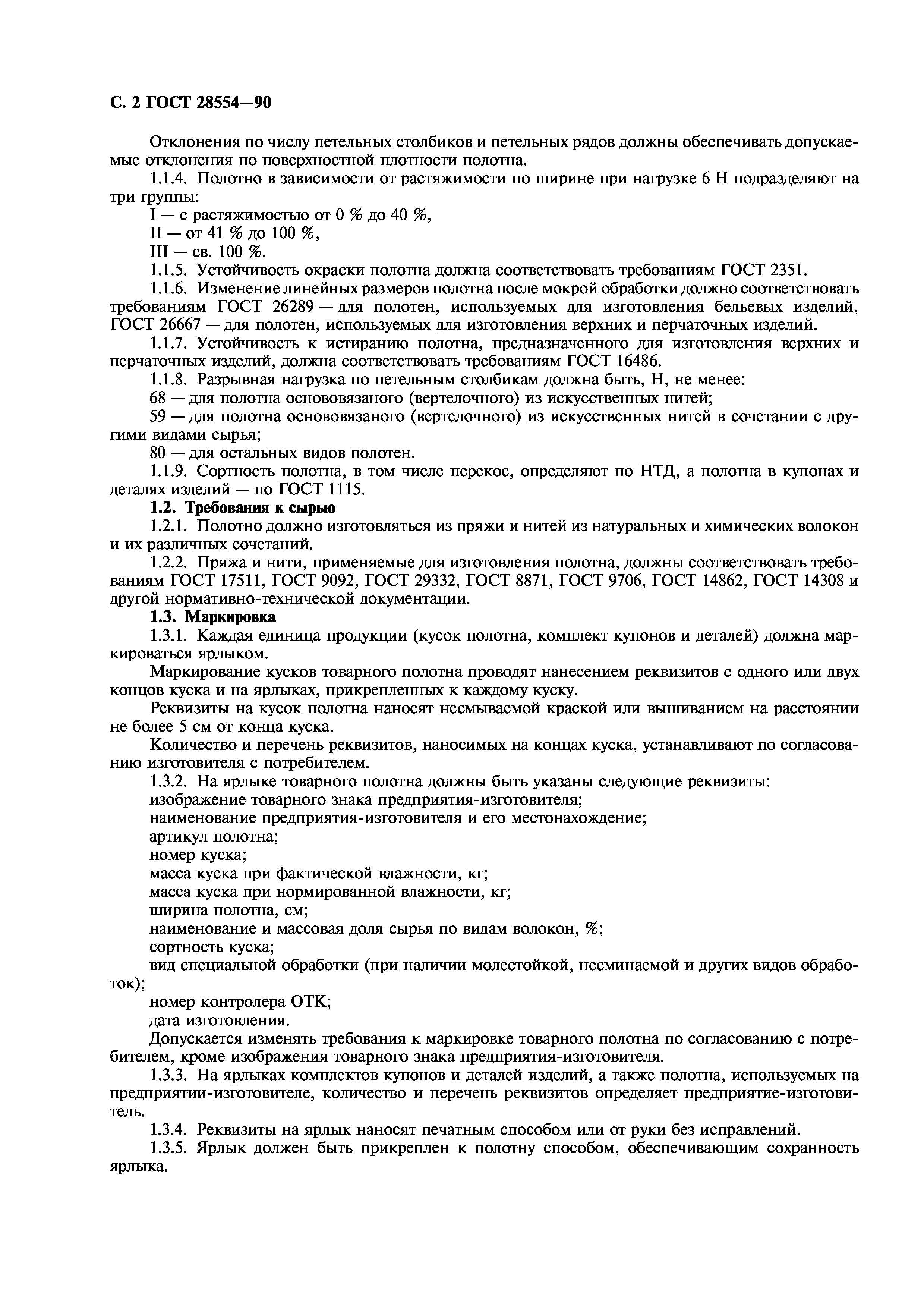 С. 2 ГОСТ 28554—90

Отклонения по числу петельных столбиков и петельных рядов должны обеспечивать допускаемые отклонения по поверхностной плотности полотна.

1.1.4. Полотно в зависимости от растяжимости по ширине при нагрузке 6 Н подразделяют на три группы:

I — с растяжимостью от 0 % до 40 %,

II — от 41 % до 100 %,

III — св. 100 %.

1.1.5. Устойчивость окраски полотна должна соответствовать требованиям ГОСТ 2351.

1.1.6. Изменение линейных размеров полотна после мокрой обработки должно соответствовать требованиям ГОСТ 26289 — для полотен, используемых для изготовления бельевых изделий, ГОСТ 26667 — для полотен, используемых для изготовления верхних и перчаточных изделий.

1.1.7. Устойчивость к истиранию полотна, предназначенного для изготовления верхних и перчаточных изделий, должна соответствовать требованиям ГОСТ 16486.

1.1.8. Разрывная нагрузка по петельным столбикам должна быть, Н, не менее:

68 — для полотна основовязаного (вертелочного) из искусственных нитей;

59 — для полотна основовязаного (вертелочного) из искусственных нитей в сочетании с другими видами сырья;

80 — для остальных видов полотен.

1.1.9. Сортность полотна, в том числе перекос, определяют по НТД, а полотна в купонах и деталях изделий — по ГОСТ 1115.

1.2. Требования к сырью

1.2.1. Полотно должно изготовляться из пряжи и нитей из натуральных и химических волокон и их различных сочетаний.

1.2.2. Пряжа и нити, применяемые для изготовления полотна, должны соответствовать требованиям ГОСТ 17511, ГОСТ 9092, ГОСТ 29332, ГОСТ 8871, ГОСТ 9706, ГОСТ 14862, ГОСТ 14308 и другой нормативно-технической документации.

1.3. Маркировка

1.3.1. Каждая единица продукции (кусок полотна, комплект купонов и деталей) должна маркироваться ярлыком.

Маркирование кусков товарного полотна проводят нанесением реквизитов с одного или двух концов куска и на ярлыках, прикрепленных к каждому куску.

Реквизиты на кусок полотна наносят несмываемой краской или вышиванием на расстоянии не более 5 см от конца куска.

Количество и перечень реквизитов, наносимых на концах куска, устанавливают по согласованию изготовителя с потребителем.

1.3.2. На ярлыке товарного полотна должны быть указаны следующие реквизиты:

изображение товарного знака предприятия-изготовителя;

наименование предприятия-изготовителя и его местонахождение;

артикул полотна;

номер куска;

масса куска при фактической влажности, кг;

масса куска при нормированной влажности, кг;

ширина полотна, см;

наименование и массовая доля сырья по видам волокон, %;

сортность куска;

вид специальной обработки (при наличии молестойкой, несминаемой и других видов обработок);

номер контролера ОТК;

дата изготовления.

Допускается изменять требования к маркировке товарного полотна по согласованию с потребителем, кроме изображения товарного знака предприятия-изготовителя.

1.3.3. На ярлыках комплектов купонов и деталей изделий, а также полотна, используемых на предприятии-изготовителе, количество и перечень реквизитов определяет предприятие-изготовитель.

1.3.4. Реквизиты на ярлык наносят печатным способом или от руки без исправлений.

1.3.5. Ярлык должен быть прикреплен к полотну способом, обеспечивающим сохранность ярлыка.